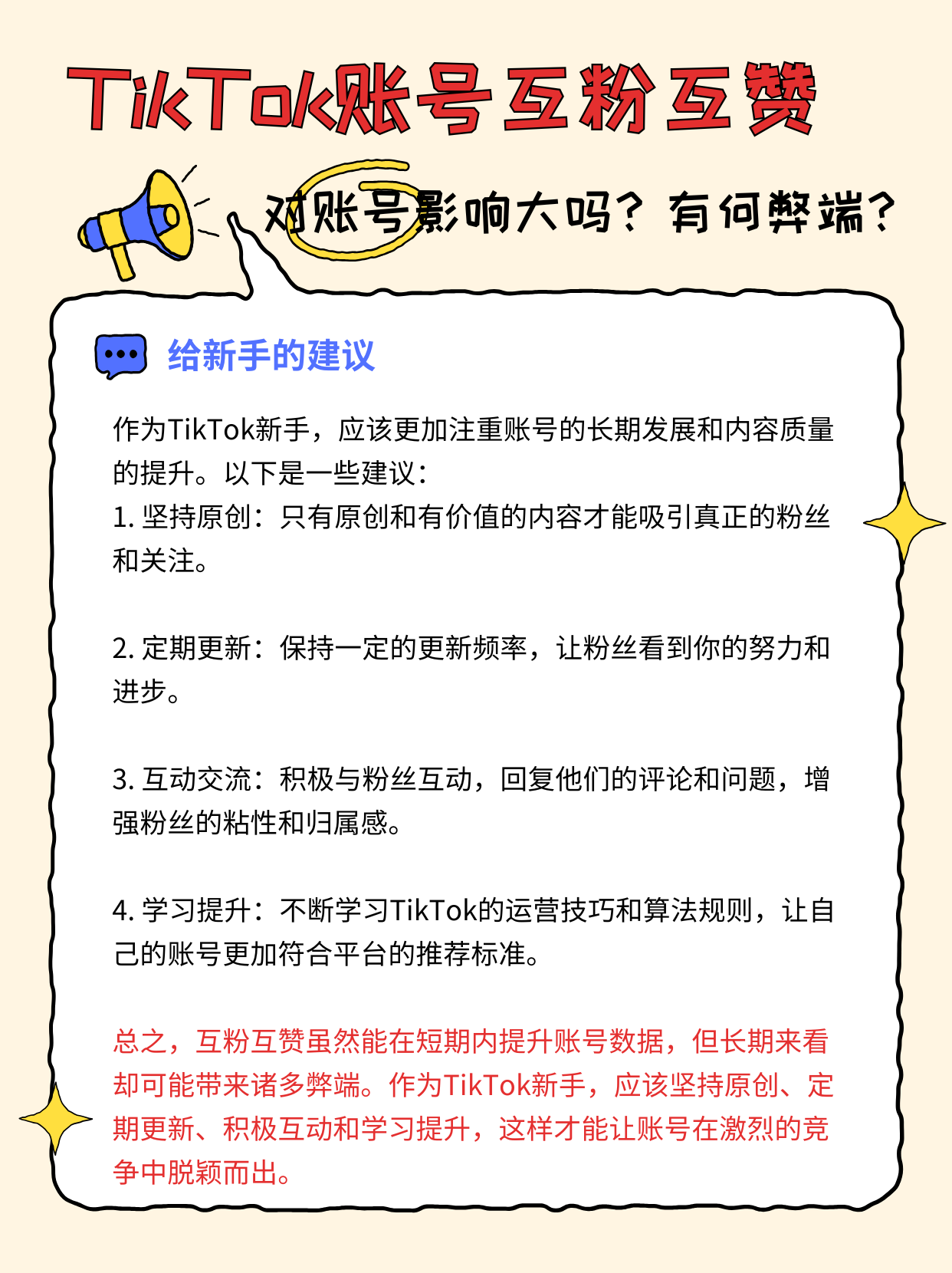 TikTok账号互粉互赞

对账号影响大吗？有何弊端？

给新手的建议

作为TikTok新手，应该更加注重账号的长期发展和内容质量的提升。以下是一些建议：
1. 坚持原创：只有原创和有价值的内容才能吸引真正的粉丝和关注。

2. 定期更新：保持一定的更新频率，让粉丝看到你的努力和进步。

3. 互动交流：积极与粉丝互动，回复他们的评论和问题，增强粉丝的粘性和归属感。

4. 学习提升：不断学习TikTok的运营技巧和算法规则，让自己的账号更加符合平台的推荐标准。

总之，互粉互赞虽然能在短期内提升账号数据，但长期来看却可能带来诸多弊端。作为TikTok新手，应该坚持原创、定期更新、积极互动和学习提升，这样才能让账号在激烈的竞争中脱颖而出。